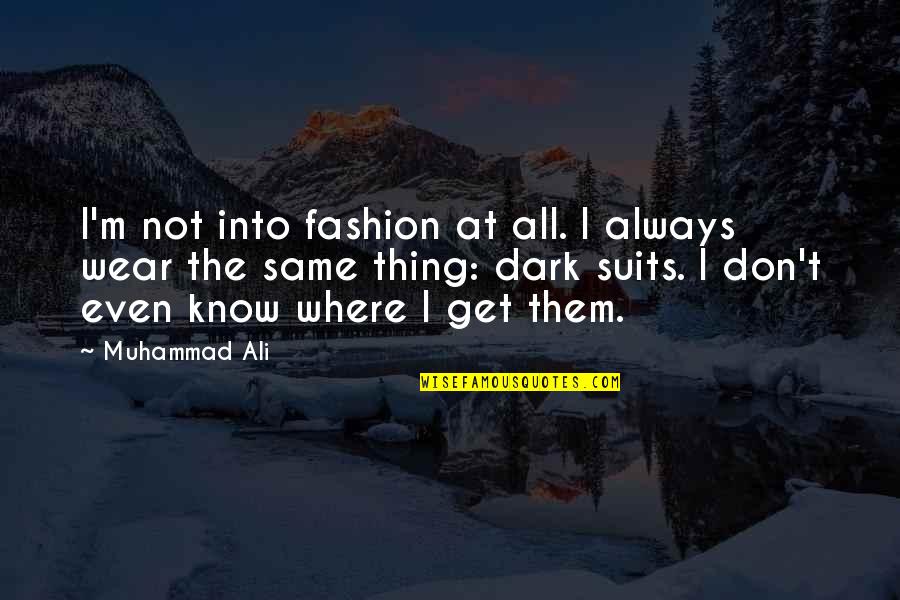 I'm not into fashion at all. I always wear the same thing: dark suits. I don't even know where I get them.

~ Muhammad Ali

WISEFAMOUSQUOTES.COM